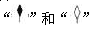 “ ” 和 “ ”